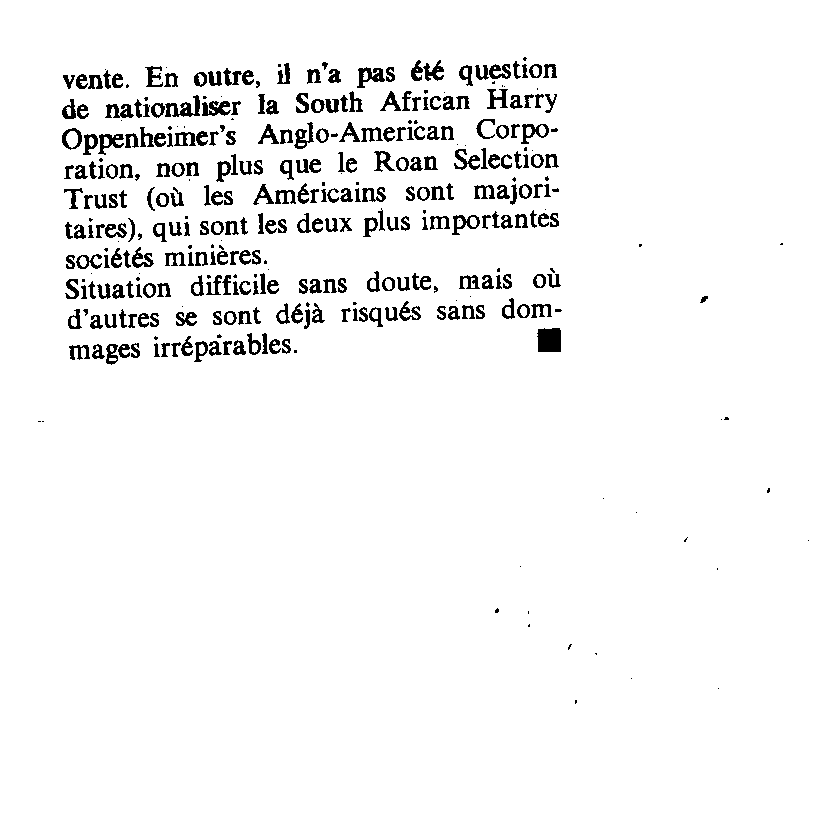 vente. En outre, il n'a pas été question de nationaliser la South African Harry Oppenheimer's Anglo-American Corporation, non plus que le Roan Selection Trust (où les Américains sont majoritaires), qui sont les deux plus importantes sociétés minières.
Situation difficile sans doute, mais où d'autres se sont déjà risqués sans dommages irréparables. ■